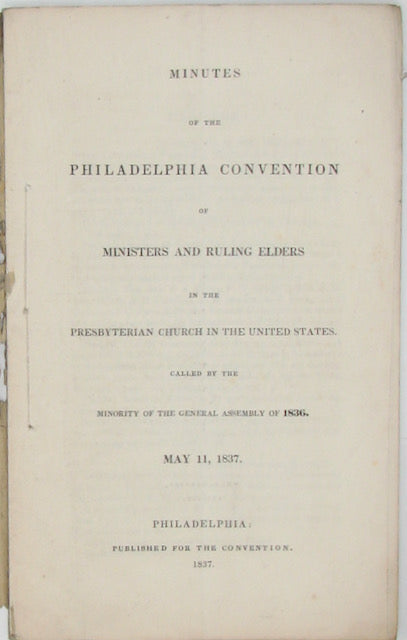 MINUTES

OF THE

PHILADELPHIA CONVENTION

OF

MINISTERS AND RULING ELDERS

IN THE

PRESBYTERIAN CHURCH IN THE UNITED STATES.

CALLED BY THE

MINORITY OF THE GENERAL ASSEMBLY OF 1836.

MAY 11, 1837.

PHILADELPHIA:

PUBLISHED FOR THE CONVENTION.

1837.